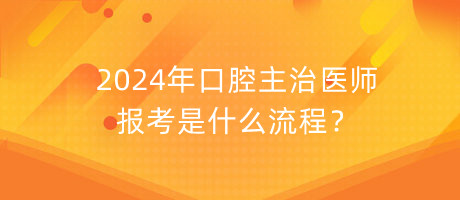 2024年口腔主治医师报考是什么流程？